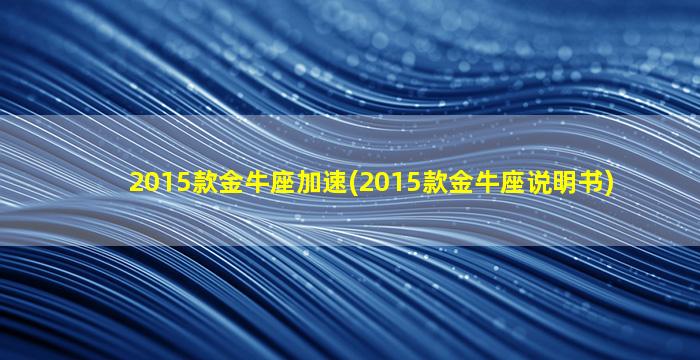 2015款金牛座加速(2015款金牛座说明书)